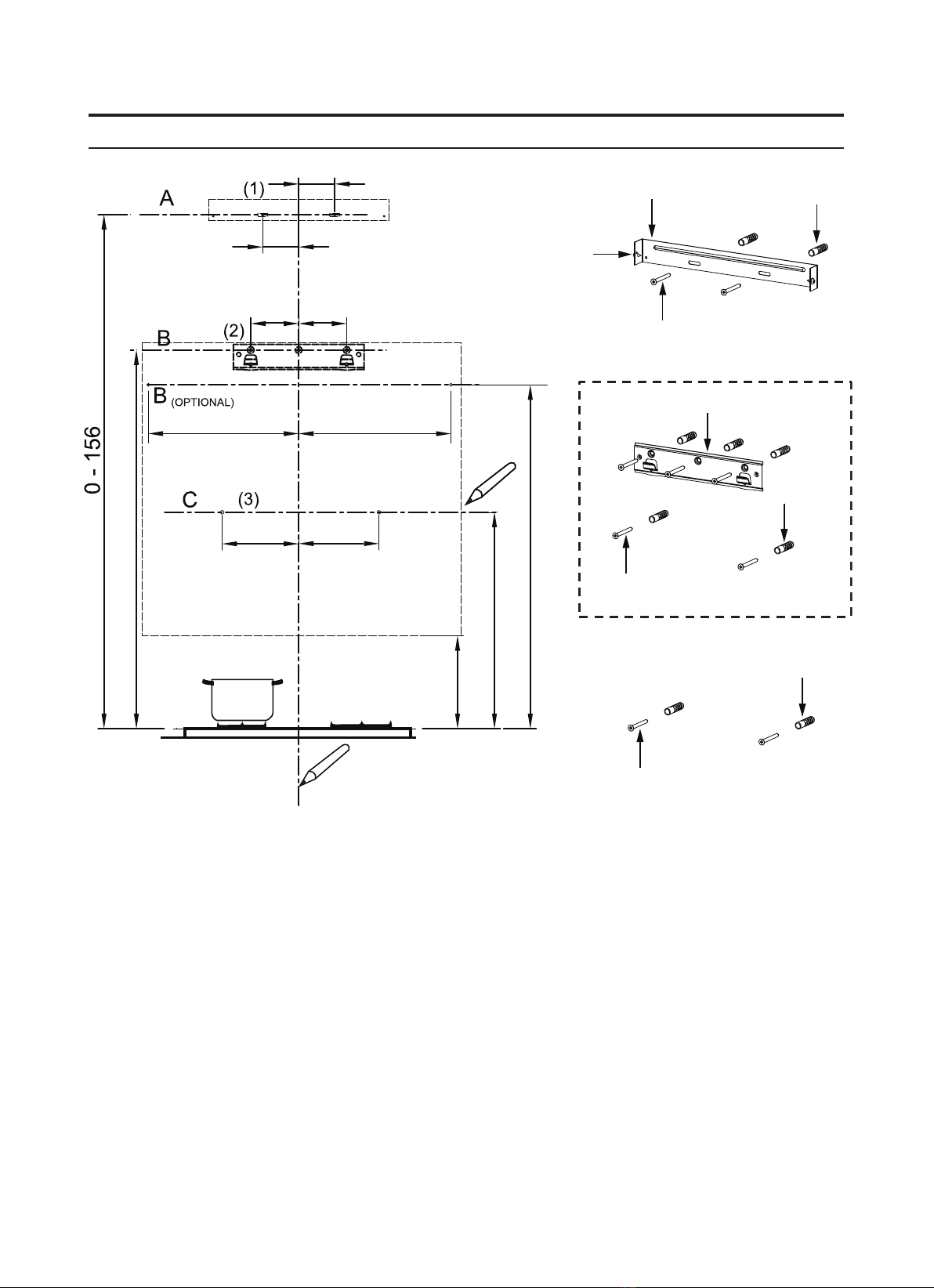 (1)
A
(2)
B
B (OPTIONAL)
0 - 156
C
(3)